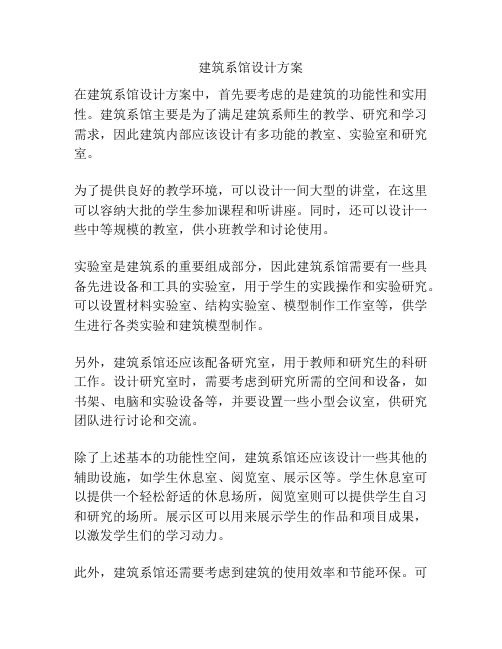 建筑系馆设计方案

在建筑系馆设计方案中，首先要考虑的是建筑的功能性和实用性。建筑系馆主要是为了满足建筑系师生的教学、研究和学习需求，因此建筑内部应该设计有多功能的教室、实验室和研究室。

为了提供良好的教学环境，可以设计一间大型的讲堂，在这里可以容纳大批的学生参加课程和听讲座。同时，还可以设计一些中等规模的教室，供小班教学和讨论使用。

实验室是建筑系的重要组成部分，因此建筑系馆需要有一些具备先进设备和工具的实验室，用于学生的实践操作和实验研究。可以设置材料实验室、结构实验室、模型制作工作室等，供学生进行各类实验和建筑模型制作。

另外，建筑系馆还应该配备研究室，用于教师和研究生的科研工作。设计研究室时，需要考虑到研究所需的空间和设备，如书架、电脑和实验设备等，并要设置一些小型会议室，供研究团队进行讨论和交流。

除了上述基本的功能性空间，建筑系馆还应该设计一些其他的辅助设施，如学生休息室、阅览室、展示区等。学生休息室可以提供一个轻松舒适的休息场所，阅览室则可以提供学生自习和研究的场所。展示区可以用来展示学生的作品和项目成果，以激发学生们的学习动力。

此外，建筑系馆还需要考虑到建筑的使用效率和节能环保。可